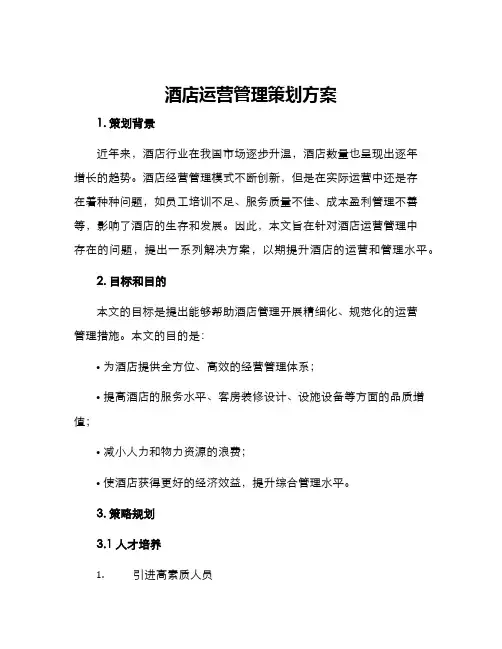 酒店运营管理策划方案

1. 策划背景

近年来，酒店行业在我国市场逐步升温，酒店数量也呈现出逐年增长的趋势。酒店经营管理模式不断创新，但是在实际运营中还是存在着种种问题，如员工培训不足、服务质量不佳、成本盈利管理不善等，影响了酒店的生存和发展。因此，本文旨在针对酒店运营管理中存在的问题，提出一系列解决方案，以期提升酒店的运营和管理水平。

2. 目标和目的

本文的目标是提出能够帮助酒店管理开展精细化、规范化的运营管理措施。本文的目的是：

• 为酒店提供全方位、高效的经营管理体系；

• 提高酒店的服务水平、客房装修设计、设施设备等方面的品质增值；

• 减小人力和物力资源的浪费；

• 使酒店获得更好的经济效益，提升综合管理水平。

3. 策略规划

3.1 人才培养

1. 引进高素质人员